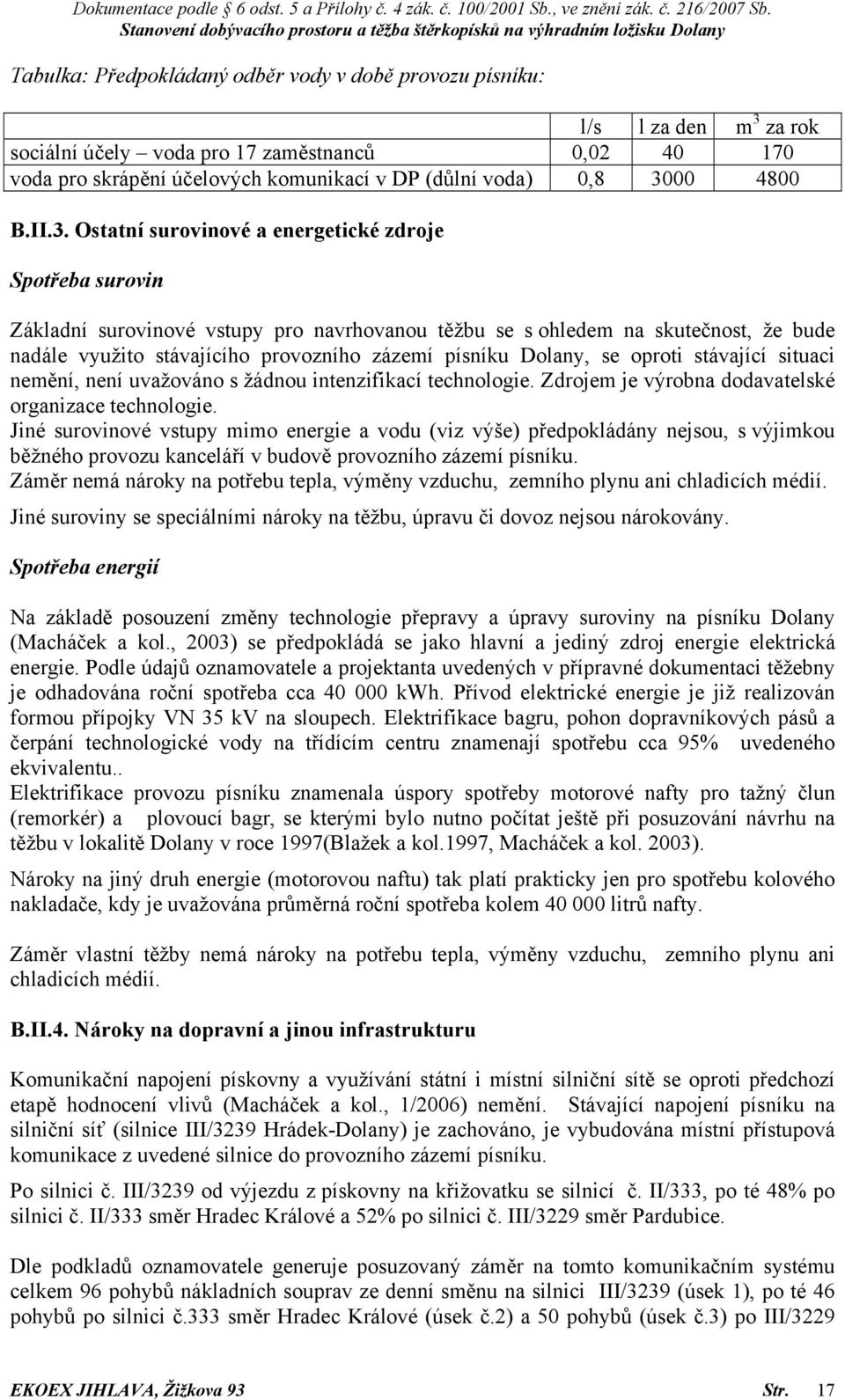 Dokumentace podle § 6 odst. 5 a Přílohy č. 4 zák. č. 100/2001 Sb., ve znění zák. č. 216/2007 Sb.
Stanovení dobývacího prostoru a těžba štěrkopísků na výhradním ložisku Dolany

Tabulka: Předpokládaný odběr vody v době provozu písníku:

| | l/s | l za den | $m^3$ za rok |
|---|---|---|---|
| sociální účely – voda pro 17 zaměstnanců | 0,02 | 40 | 170 |
| voda pro skrápění účelových komunikací v DP (důlní voda) | 0,8 | 3000 | 4800 |

B.II.3. Ostatní surovinové a energetické zdroje

Spotřeba surovin

Základní surovinové vstupy pro navrhovanou těžbu se s ohledem na skutečnost, že bude nadále využito stávajícího provozního zázemí písníku Dolany, se oproti stávající situaci nemění, není uvažováno s žádnou intenzifikací technologie. Zdrojem je výrobna dodavatelské organizace technologie.
Jiné surovinové vstupy mimo energie a vodu (viz výše) předpokládány nejsou, s výjimkou běžného provozu kanceláří v budově provozního zázemí písníku.
Záměr nemá nároky na potřebu tepla, výměny vzduchu, zemního plynu ani chladicích médií.
Jiné suroviny se speciálními nároky na těžbu, úpravu či dovoz nejsou nárokovány.

Spotřeba energií

Na základě posouzení změny technologie přepravy a úpravy suroviny na písníku Dolany (Macháček a kol., 2003) se předpokládá se jako hlavní a jediný zdroj energie elektrická energie. Podle údajů oznamovatele a projektanta uvedených v přípravné dokumentaci těžebny je odhadována roční spotřeba cca 40 000 kWh. Přívod elektrické energie je již realizován formou přípojky VN 35 kV na sloupech. Elektrifikace bagru, pohon dopravníkových pásů a čerpání technologické vody na třídícím centru znamenají spotřebu cca 95% uvedeného ekvivalentu..
Elektrifikace provozu písníku znamenala úspory spotřeby motorové nafty pro tažný člun (remorkér) a plovoucí bagr, se kterými bylo nutno počítat ještě při posuzování návrhu na těžbu v lokalitě Dolany v roce 1997(Blažek a kol.1997, Macháček a kol. 2003).
Nároky na jiný druh energie (motorovou naftu) tak platí prakticky jen pro spotřebu kolového nakladače, kdy je uvažována průměrná roční spotřeba kolem 40 000 litrů nafty.

Záměr vlastní těžby nemá nároky na potřebu tepla, výměny vzduchu, zemního plynu ani chladicích médií.

B.II.4. Nároky na dopravní a jinou infrastrukturu

Komunikační napojení pískovny a využívání státní i místní silniční sítě se oproti předchozí etapě hodnocení vlivů (Macháček a kol., 1/2006) nemění. Stávající napojení písníku na silniční síť (silnice III/3239 Hrádek-Dolany) je zachováno, je vybudována místní přístupová komunikace z uvedené silnice do provozního zázemí písníku.

Po silnici č. III/3239 od výjezdu z pískovny na křižovatku se silnicí č. II/333, po té 48% po silnici č. II/333 směr Hradec Králové a 52% po silnici č. III/3229 směr Pardubice.

Dle podkladů oznamovatele generuje posuzovaný záměr na tomto komunikačním systému celkem 96 pohybů nákladních souprav ze denní směnu na silnici III/3239 (úsek 1), po té 46 pohybů po silnici č.333 směr Hradec Králové (úsek č.2) a 50 pohybů (úsek č.3) po III/3229

EKOEX JIHLAVA, Žižkova 93 Str. 17